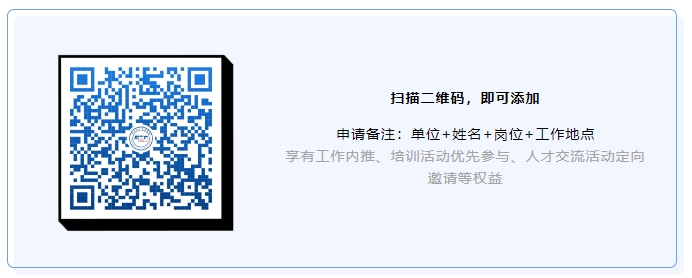 扫描二维码，即可添加

申请备注：单位+姓名+岗位+工作地点

享有工作内推、培训活动优先参与、人才交流活动定向邀请等权益